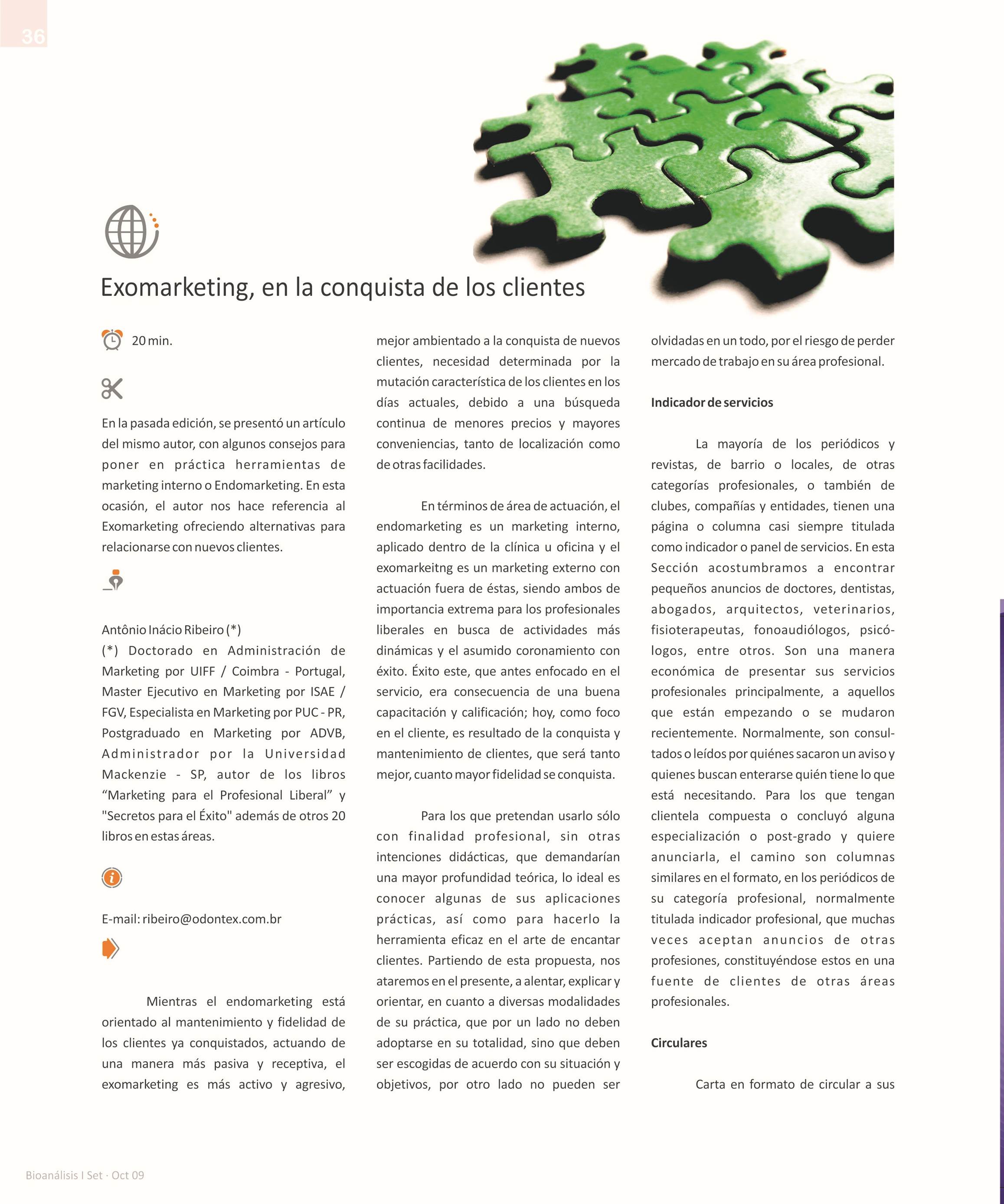 36

Exomarketing, en la conquista de los clientes

20 min.

En la pasada edición, se presentó un artículo del mismo autor, con algunos consejos para poner en práctica herramientas de marketing interno o Endomarketing. En esta ocasión, el autor nos hace referencia al Exomarketing ofreciendo alternativas para relacionarse con nuevos clientes.

Antônio Inácio Ribeiro (*)
(*) Doctorado en Administración de Marketing por UIFF / Coimbra - Portugal, Master Ejecutivo en Marketing por ISAE / FGV, Especialista en Marketing por PUC - PR, Postgraduado en Marketing por ADVB, Administrador por la Universidad Mackenzie - SP, autor de los libros “Marketing para el Profesional Liberal” y "Secretos para el Éxito" además de otros 20 libros en estas áreas.

E-mail: ribeiro@odontex.com.br

Mientras el endomarketing está orientado al mantenimiento y fidelidad de los clientes ya conquistados, actuando de una manera más pasiva y receptiva, el exomarketing es más activo y agresivo, mejor ambientado a la conquista de nuevos clientes, necesidad determinada por la mutación característica de los clientes en los días actuales, debido a una búsqueda continua de menores precios y mayores conveniencias, tanto de localización como de otras facilidades.

En términos de área de actuación, el endomarketing es un marketing interno, aplicado dentro de la clínica u oficina y el exomarkeitng es un marketing externo con actuación fuera de éstas, siendo ambos de importancia extrema para los profesionales liberales en busca de actividades más dinámicas y el asumido coronamiento con éxito. Éxito este, que antes enfocado en el servicio, era consecuencia de una buena capacitación y calificación; hoy, como foco en el cliente, es resultado de la conquista y mantenimiento de clientes, que será tanto mejor, cuanto mayor fidelidad se conquista.

Para los que pretendan usarlo sólo con finalidad profesional, sin otras intenciones didácticas, que demandarían una mayor profundidad teórica, lo ideal es conocer algunas de sus aplicaciones prácticas, así como para hacerlo la herramienta eficaz en el arte de encantar clientes. Partiendo de esta propuesta, nos ataremos en el presente, a alentar, explicar y orientar, en cuanto a diversas modalidades de su práctica, que por un lado no deben adoptarse en su totalidad, sino que deben ser escogidas de acuerdo con su situación y objetivos, por otro lado no pueden ser olvidadas en un todo, por el riesgo de perder mercado de trabajo en su área profesional.

Indicador de servicios

La mayoría de los periódicos y revistas, de barrio o locales, de otras categorías profesionales, o también de clubes, compañías y entidades, tienen una página o columna casi siempre titulada como indicador o panel de servicios. En esta Sección acostumbramos a encontrar pequeños anuncios de doctores, dentistas, abogados, arquitectos, veterinarios, fisioterapeutas, fonoaudiólogos, psicólogos, entre otros. Son una manera económica de presentar sus servicios profesionales principalmente, a aquellos que están empezando o se mudaron recientemente. Normalmente, son consultados o leídos por quiénes sacaron un aviso y quienes buscan enterarse quién tiene lo que está necesitando. Para los que tengan clientela compuesta o concluyó alguna especialización o post-grado y quiere anunciarla, el camino son columnas similares en el formato, en los periódicos de su categoría profesional, normalmente titulada indicador profesional, que muchas veces aceptan anuncios de otras profesiones, constituyéndose estos en una fuente de clientes de otras áreas profesionales.

Circulares

Carta en formato de circular a sus

Bioanálisis I Set · Oct 09